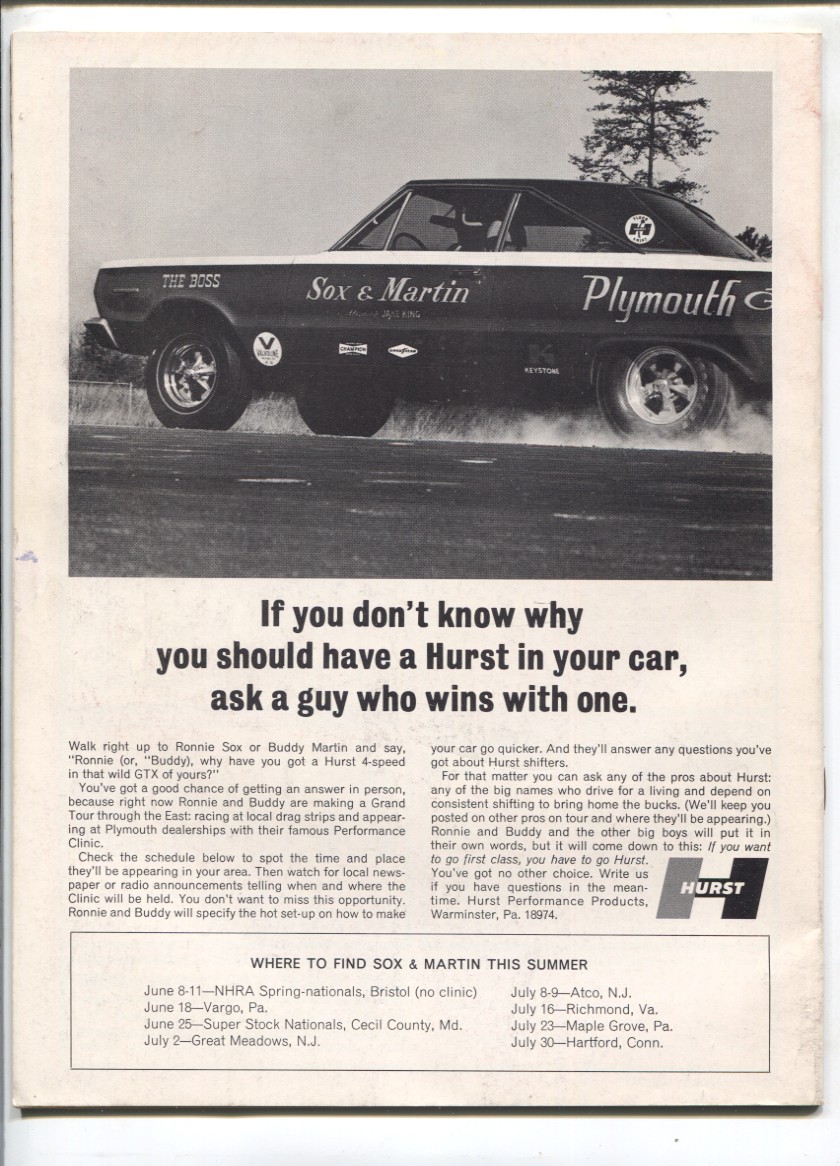 THE BOSS

Sox & Martin

Plymouth

KEYSTONE

If you don't know why you should have a Hurst in your car, ask a guy who wins with one.

Walk right up to Ronnie Sox or Buddy Martin and say, "Ronnie (or, "Buddy), why have you got a Hurst 4-speed in that wild GTX of yours?"

You've got a good chance of getting an answer in person, because right now Ronnie and Buddy are making a Grand Tour through the East: racing at local drag strips and appearing at Plymouth dealerships with their famous Performance Clinic.

Check the schedule below to spot the time and place they'll be appearing in your area. Then watch for local newspaper or radio announcements telling when and where the Clinic will be held. You don't want to miss this opportunity. Ronnie and Buddy will specify the hot set-up on how to make your car go quicker. And they'll answer any questions you've got about Hurst shifters.

For that matter you can ask any of the pros about Hurst: any of the big names who drive for a living and depend on consistent shifting to bring home the bucks. (We'll keep you posted on other pros on tour and where they'll be appearing.) Ronnie and Buddy and the other big boys will put it in their own words, but it will come down to this: If you want to go first class, you have to go Hurst. You've got no other choice. Write us if you have questions in the meantime. Hurst Performance Products, Warminster, Pa. 18974.

HURST

WHERE TO FIND SOX & MARTIN THIS SUMMER

June 8-11—NHRA Spring-nationals, Bristol (no clinic)
June 18—Vargo, Pa.
June 25—Super Stock Nationals, Cecil County, Md.
July 2—Great Meadows, N.J.

July 8-9—Atco, N.J.
July 16—Richmond, Va.
July 23—Maple Grove, Pa.
July 30—Hartford, Conn.